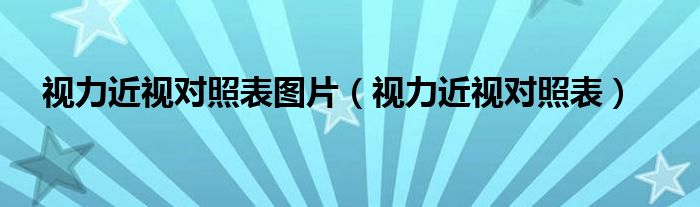 视力近视对照表图片（视力近视对照表）